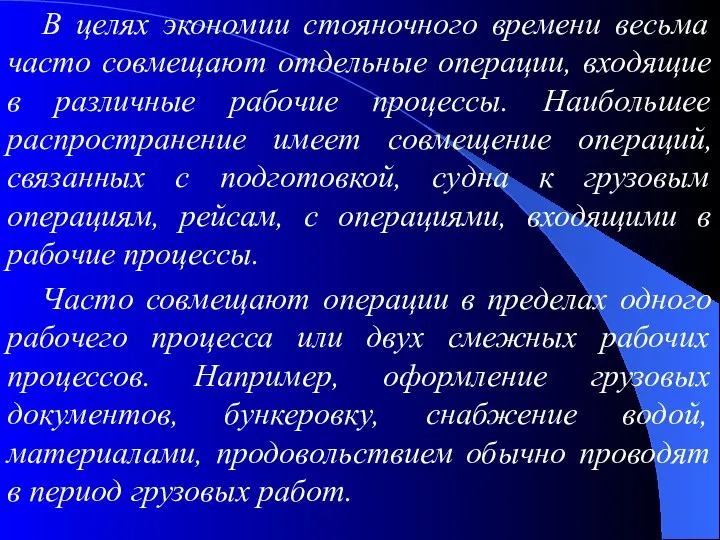 В целях экономии стояночного времени весьма часто совмещают отдельные операции, входящие в различные рабочие процессы. Наибольшее распространение имеет совмещение операций, связанных с подготовкой, судна к грузовым операциям, рейсам, с операциями, входящими в рабочие процессы.

Часто совмещают операции в пределах одного рабочего процесса или двух смежных рабочих процессов. Например, оформление грузовых документов, бункеровку, снабжение водой, материалами, продовольствием обычно проводят в период грузовых работ.